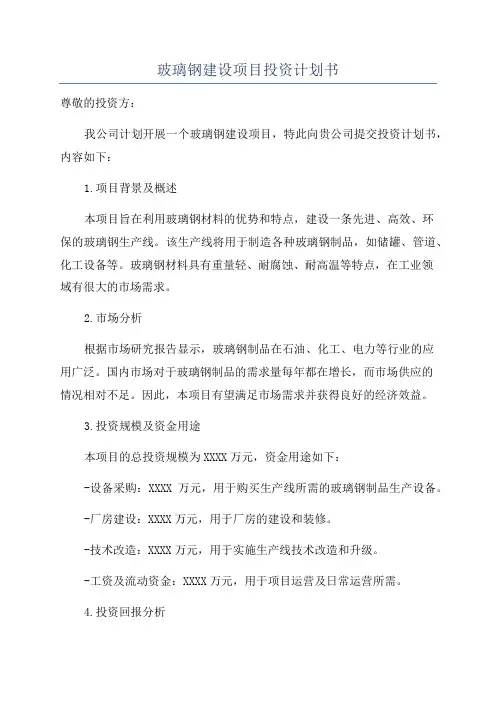 玻璃钢建设项目投资计划书

尊敬的投资方：

我公司计划开展一个玻璃钢建设项目，特此向贵公司提交投资计划书，内容如下：

1.项目背景及概述

本项目旨在利用玻璃钢材料的优势和特点，建设一条先进、高效、环保的玻璃钢生产线。该生产线将用于制造各种玻璃钢制品，如储罐、管道、化工设备等。玻璃钢材料具有重量轻、耐腐蚀、耐高温等特点，在工业领域有很大的市场需求。

2.市场分析

根据市场研究报告显示，玻璃钢制品在石油、化工、电力等行业的应用广泛。国内市场对于玻璃钢制品的需求量每年都在增长，而市场供应的情况相对不足。因此，本项目有望满足市场需求并获得良好的经济效益。

3.投资规模及资金用途

本项目的总投资规模为XXXX万元，资金用途如下：

-设备采购：XXXX 万元，用于购买生产线所需的玻璃钢制品生产设备。

-厂房建设：XXXX万元，用于厂房的建设和装修。

-技术改造：XXXX万元，用于实施生产线技术改造和升级。

-工资及流动资金：XXXX万元，用于项目运营及日常运营所需。

4.投资回报分析